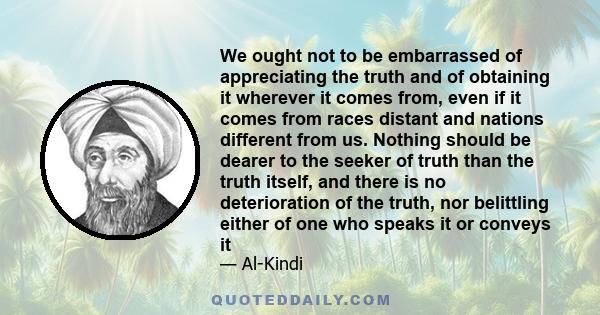 We ought not to be embarrassed of appreciating the truth and of obtaining it wherever it comes from, even if it comes from races distant and nations different from us. Nothing should be dearer to the seeker of truth than the truth itself, and there is no deterioration of the truth, nor belittling either of one who speaks it or conveys it

— Al-Kindi

QUOTEDDAILY.COM